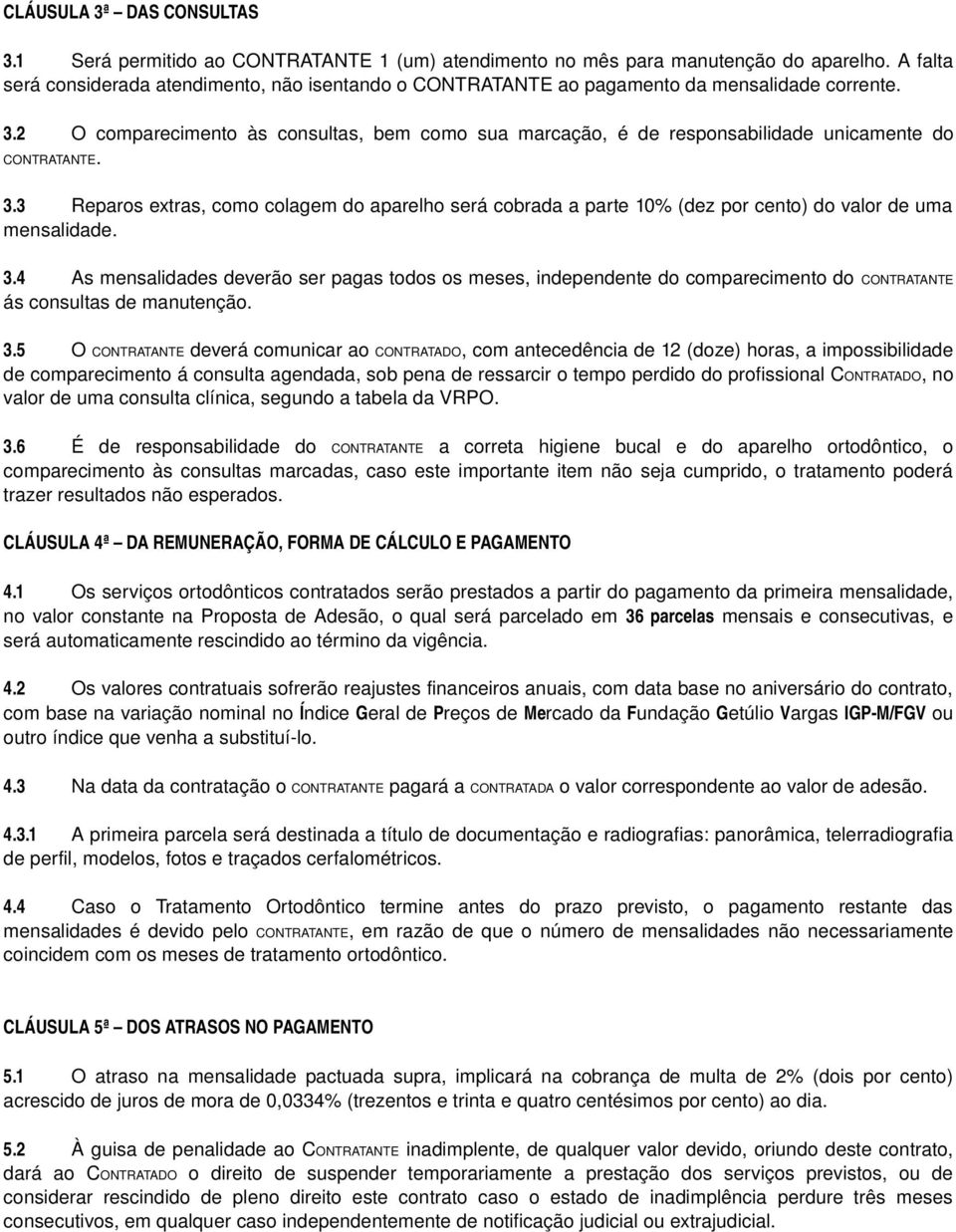 CLÁUSULA 3ª – DAS CONSULTAS

3.1 Será permitido ao CONTRATANTE 1 (um) atendimento no mês para manutenção do aparelho. A falta será considerada atendimento, não isentando o CONTRATANTE ao pagamento da mensalidade corrente.

3.2 O comparecimento às consultas, bem como sua marcação, é de responsabilidade unicamente do CONTRATANTE.

3.3 Reparos extras, como colagem do aparelho será cobrada a parte 10% (dez por cento) do valor de uma mensalidade.

3.4 As mensalidades deverão ser pagas todos os meses, independente do comparecimento do CONTRATANTE ás consultas de manutenção.

3.5 O CONTRATANTE deverá comunicar ao CONTRATADO, com antecedência de 12 (doze) horas, a impossibilidade de comparecimento á consulta agendada, sob pena de ressarcir o tempo perdido do profissional CONTRATADO, no valor de uma consulta clínica, segundo a tabela da VRPO.

3.6 É de responsabilidade do CONTRATANTE a correta higiene bucal e do aparelho ortodôntico, o comparecimento às consultas marcadas, caso este importante item não seja cumprido, o tratamento poderá trazer resultados não esperados.

CLÁUSULA 4ª – DA REMUNERAÇÃO, FORMA DE CÁLCULO E PAGAMENTO

4.1 Os serviços ortodônticos contratados serão prestados a partir do pagamento da primeira mensalidade, no valor constante na Proposta de Adesão, o qual será parcelado em 36 parcelas mensais e consecutivas, e será automaticamente rescindido ao término da vigência.

4.2 Os valores contratuais sofrerão reajustes financeiros anuais, com data base no aniversário do contrato, com base na variação nominal no Índice Geral de Preços de Mercado da Fundação Getúlio Vargas IGP-M/FGV ou outro índice que venha a substituí-lo.

4.3 Na data da contratação o CONTRATANTE pagará a CONTRATADA o valor correspondente ao valor de adesão.

4.3.1 A primeira parcela será destinada a título de documentação e radiografias: panorâmica, telerradiografia de perfil, modelos, fotos e traçados cerfalométricos.

4.4 Caso o Tratamento Ortodôntico termine antes do prazo previsto, o pagamento restante das mensalidades é devido pelo CONTRATANTE, em razão de que o número de mensalidades não necessariamente coincidem com os meses de tratamento ortodôntico.

CLÁUSULA 5ª – DOS ATRASOS NO PAGAMENTO

5.1 O atraso na mensalidade pactuada supra, implicará na cobrança de multa de 2% (dois por cento) acrescido de juros de mora de 0,0334% (trezentos e trinta e quatro centésimos por cento) ao dia.

5.2 À guisa de penalidade ao CONTRATANTE inadimplente, de qualquer valor devido, oriundo deste contrato, dará ao CONTRATADO o direito de suspender temporariamente a prestação dos serviços previstos, ou de considerar rescindido de pleno direito este contrato caso o estado de inadimplência perdure três meses consecutivos, em qualquer caso independentemente de notificação judicial ou extrajudicial.